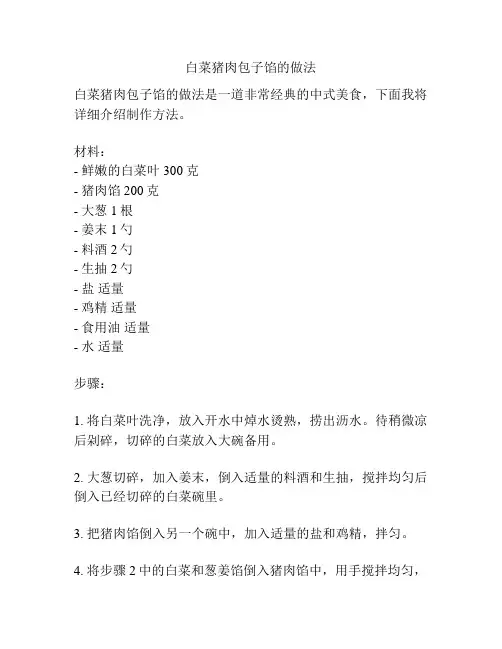 白菜猪肉包子馅的做法

白菜猪肉包子馅的做法是一道非常经典的中式美食，下面我将详细介绍制作方法。

材料：
- 鲜嫩的白菜叶 300 克
- 猪肉馅 200 克
- 大葱 1 根
- 姜末 1 勺
- 料酒 2 勺
- 生抽 2 勺
- 盐 适量
- 鸡精 适量
- 食用油 适量
- 水 适量

步骤：

1. 将白菜叶洗净，放入开水中焯水烫熟，捞出沥水。待稍微凉后剁碎，切碎的白菜放入大碗备用。

2. 大葱切碎，加入姜末，倒入适量的料酒和生抽，搅拌均匀后倒入已经切碎的白菜碗里。

3. 把猪肉馅倒入另一个碗中，加入适量的盐和鸡精，拌匀。

4. 将步骤 2 中的白菜和葱姜馅倒入猪肉馅中，用手搅拌均匀，